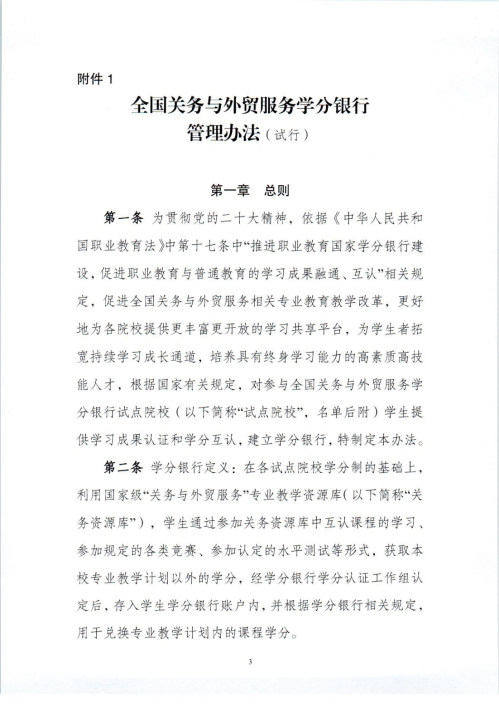 附件 1

全国关务与外贸服务学分银行
管理办法（试行）

第一章　总则

第一条 为贯彻党的二十大精神，依据《中华人民共和国职业教育法》中第十七条中“推进职业教育国家学分银行建设，促进职业教育与普通教育的学习成果融通、互认”相关规定，促进全国关务与外贸服务相关专业教育教学改革，更好地为各院校提供更丰富更开放的学习共享平台，为学生者拓宽持续学习成长通道，培养具有终身学习能力的高素质高技能人才，根据国家有关规定，对参与全国关务与外贸服务学分银行试点院校（以下简称“试点院校”，名单后附）学生提供学习成果认证和学分互认，建立学分银行，特制定本办法。

第二条 学分银行定义：在各试点院校学分制的基础上，利用国家级“关务与外贸服务”专业教学资源库（以下简称“关务资源库”），学生通过参加关务资源库中互认课程的学习、参加规定的各类竞赛、参加认定的水平测试等形式，获取本校专业教学计划以外的学分，经学分银行学分认证工作组认定后，存入学生学分银行账户内，并根据学分银行相关规定，用于兑换专业教学计划内的课程学分。

3